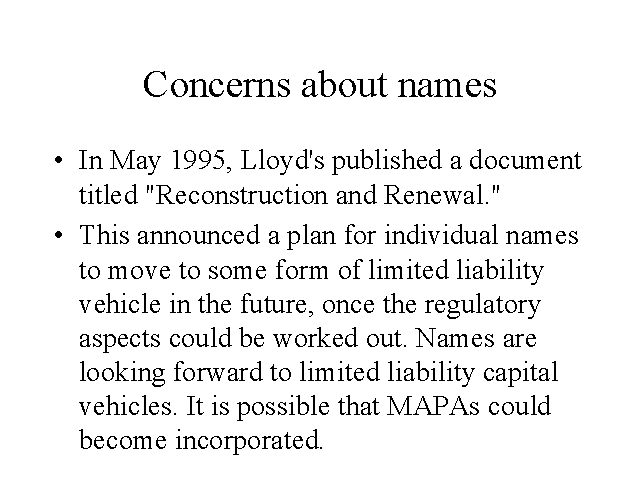 Concerns about names

• In May 1995, Lloyd's published a document titled "Reconstruction and Renewal."

• This announced a plan for individual names to move to some form of limited liability vehicle in the future, once the regulatory aspects could be worked out. Names are looking forward to limited liability capital vehicles. It is possible that MAPAs could become incorporated.